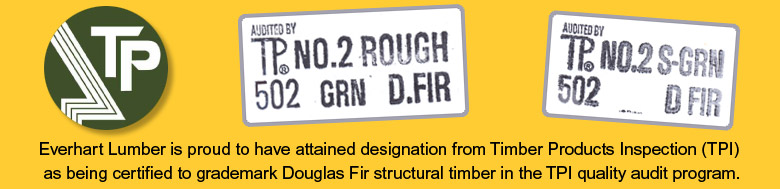 TP

AUDITED BY
TP® NO.2 ROUGH
502 GRN D.FIR

AUDITED BY
TP® NO.2 S-GRN
502 D FIR

Everhart Lumber is proud to have attained designation from Timber Products Inspection (TPI) as being certified to grademark Douglas Fir structural timber in the TPI quality audit program.